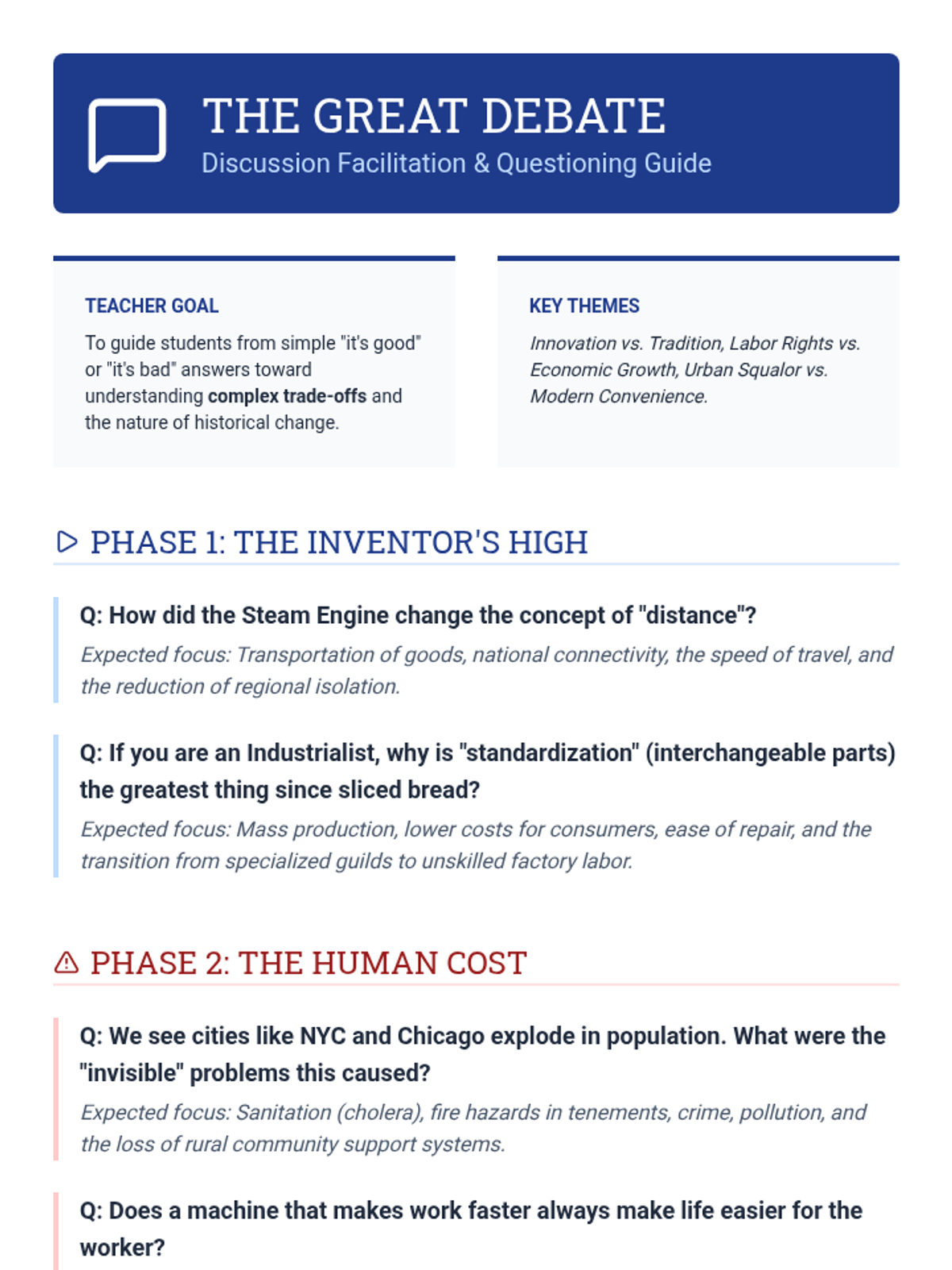 THE GREAT DEBATE
Discussion Facilitation & Questioning Guide

TEACHER GOAL
To guide students from simple "it's good" or "it's bad" answers toward understanding complex trade-offs and the nature of historical change.

KEY THEMES
Innovation vs. Tradition, Labor Rights vs. Economic Growth, Urban Squalor vs. Modern Convenience.

PHASE 1: THE INVENTOR'S HIGH

Q: How did the Steam Engine change the concept of "distance"?
Expected focus: Transportation of goods, national connectivity, the speed of travel, and the reduction of regional isolation.

Q: If you are an Industrialist, why is "standardization" (interchangeable parts) the greatest thing since sliced bread?
Expected focus: Mass production, lower costs for consumers, ease of repair, and the transition from specialized guilds to unskilled factory labor.

PHASE 2: THE HUMAN COST

Q: We see cities like NYC and Chicago explode in population. What were the "invisible" problems this caused?
Expected focus: Sanitation (cholera), fire hazards in tenements, crime, pollution, and the loss of rural community support systems.

Q: Does a machine that makes work faster always make life easier for the worker?